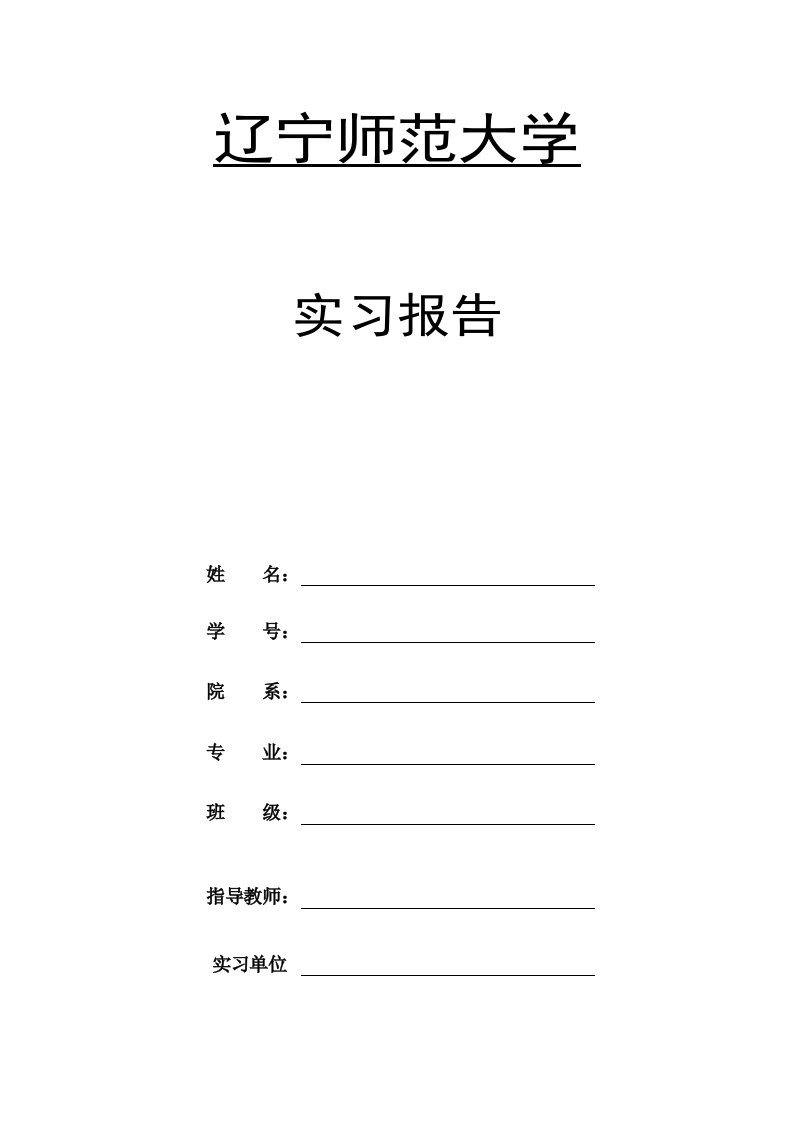 辽宁师范大学

实习报告

姓　　名：

学　　号：

院　　系：

专　　业：

班　　级：

指导教师：

实习单位